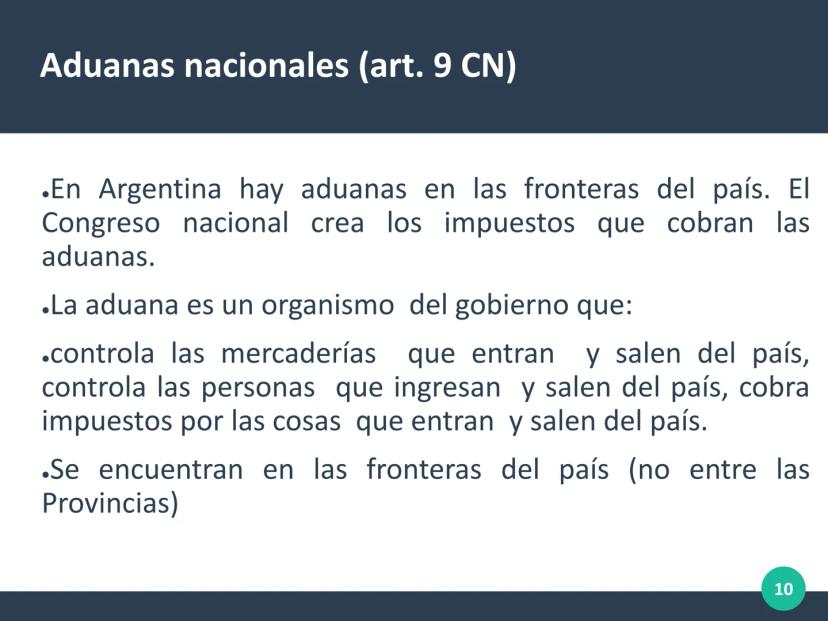 Aduanas nacionales (art. 9 CN)

• En Argentina hay aduanas en las fronteras del país. El Congreso nacional crea los impuestos que cobran las aduanas.

• La aduana es un organismo del gobierno que:

• controla las mercaderías que entran y salen del país, controla las personas que ingresan y salen del país, cobra impuestos por las cosas que entran y salen del país.

• Se encuentran en las fronteras del país (no entre las Provincias)

10